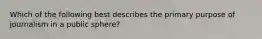 Which of the following best describes the primary purpose of journalism in a public sphere?